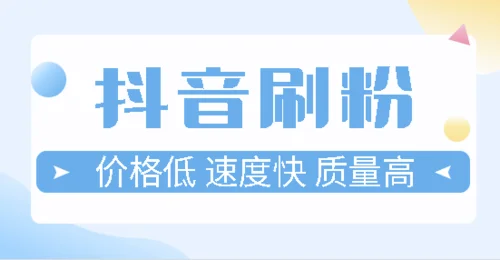 抖音刷粉

价格低 速度快 质量高